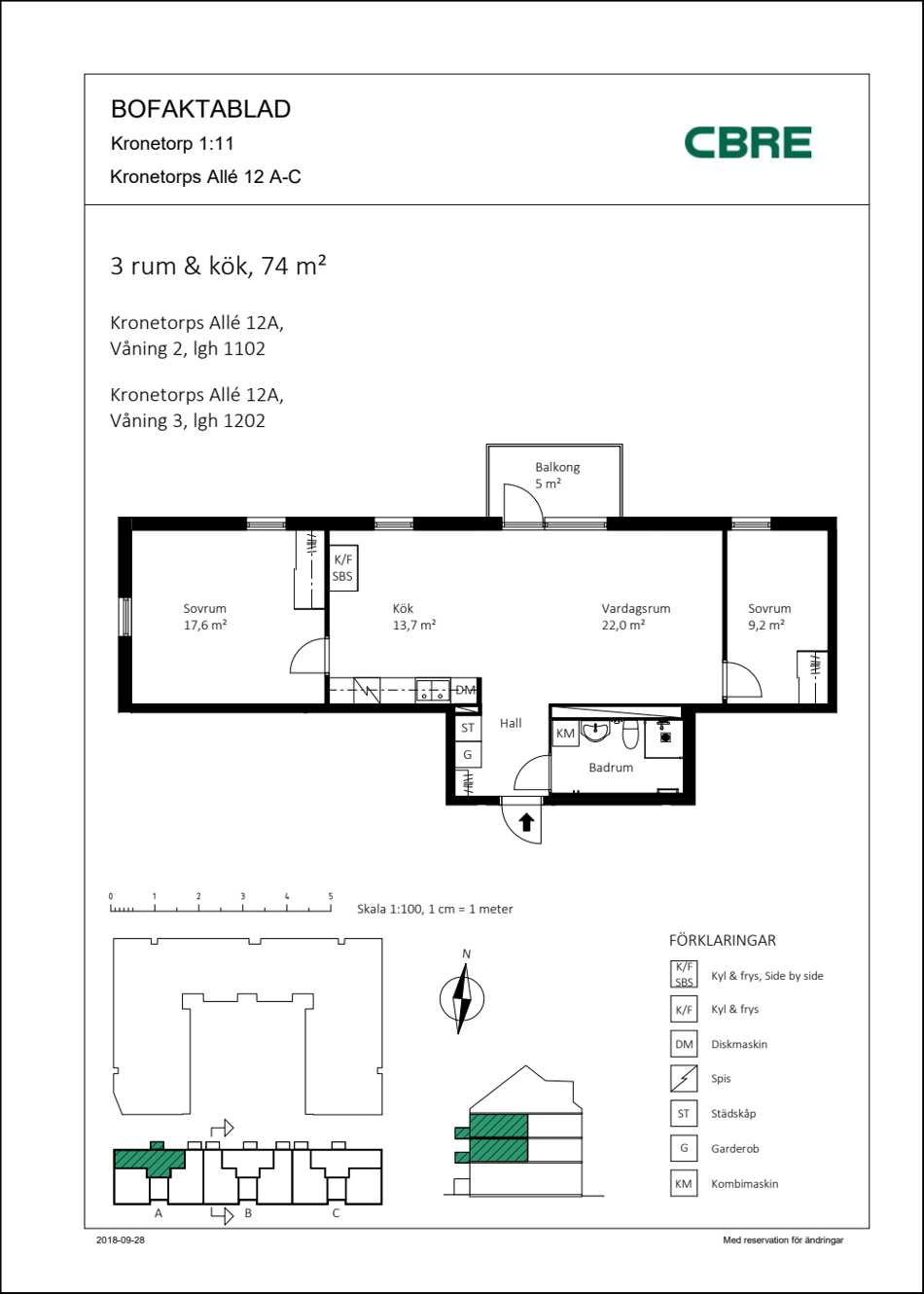 BOFAKTABLAD
Kronetorp 1:11
Kronetorps Allé 12 A-C

CBRE

3 rum & kök, 74 m²

Kronetorps Allé 12A,
Våning 2, lgh 1102

Kronetorps Allé 12A,
Våning 3, lgh 1202

Balkong
5 m²

K/F
SBS

Sovrum
17,6 m²

Kök
13,7 m²

Vardagsrum
22,0 m²

Sovrum
9,2 m²

DM

ST

G

Hall

KM

Badrum

0 1 2 3 4 5

Skala 1:100, 1 cm = 1 meter

N

A B C

FÖRKLARINGAR

K/F SBS Kyl & frys, Side by side

K/F Kyl & frys

DM Diskmaskin

Spis

ST Städskåp

G Garderob

KM Kombimaskin

2018-09-28

Med reservation för ändringar